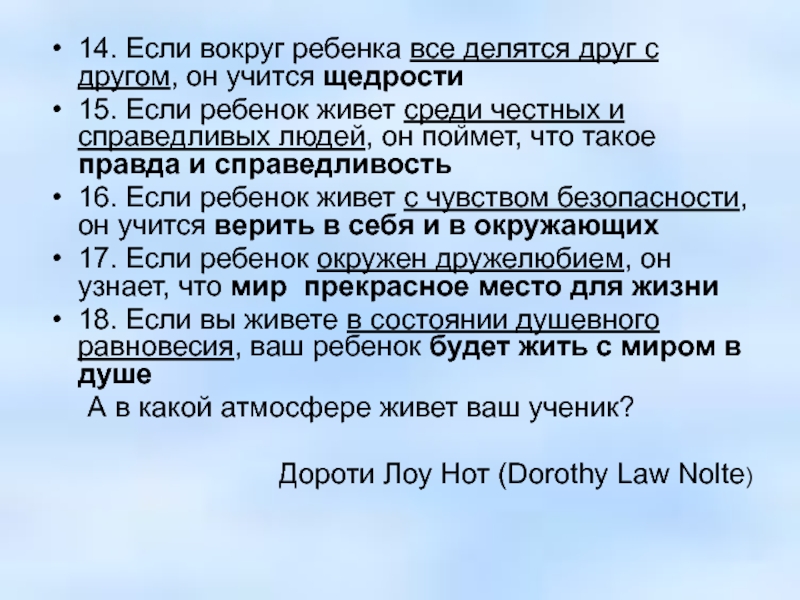 • 14. Если вокруг ребенка все делятся друг с другом, он учится щедрости
• 15. Если ребенок живет среди честных и справедливых людей, он поймет, что такое правда и справедливость
• 16. Если ребенок живет с чувством безопасности, он учится верить в себя и в окружающих
• 17. Если ребенок окружен дружелюбием, он узнает, что мир прекрасное место для жизни
• 18. Если вы живете в состоянии душевного равновесия, ваш ребенок будет жить с миром в душе

А в какой атмосфере живет ваш ученик?

Дороти Лоу Нот (Dorothy Law Nolte)